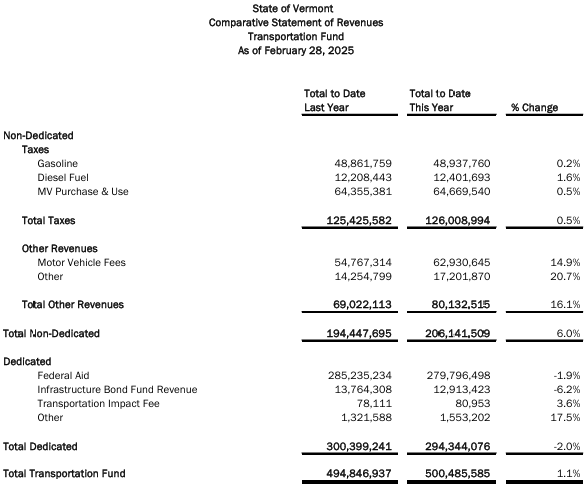 State of Vermont
Comparative Statement of Revenues
Transportation Fund
As of February 28, 2025

| | Total to Date Last Year | Total to Date This Year | % Change |
|---|---|---|---|
| Non-Dedicated | | | |
| Taxes | | | |
| Gasoline | 48,861,759 | 48,937,760 | 0.2% |
| Diesel Fuel | 12,208,443 | 12,401,693 | 1.6% |
| MV Purchase & Use | 64,355,381 | 64,669,540 | 0.5% |
| Total Taxes | 125,425,582 | 126,008,994 | 0.5% |
| Other Revenues | | | |
| Motor Vehicle Fees | 54,767,314 | 62,930,645 | 14.9% |
| Other | 14,254,799 | 17,201,870 | 20.7% |
| Total Other Revenues | 69,022,113 | 80,132,515 | 16.1% |
| Total Non-Dedicated | 194,447,695 | 206,141,509 | 6.0% |
| Dedicated | | | |
| Federal Aid | 285,235,234 | 279,796,498 | -1.9% |
| Infrastructure Bond Fund Revenue | 13,764,308 | 12,913,423 | -6.2% |
| Transportation Impact Fee | 78,111 | 80,953 | 3.6% |
| Other | 1,321,588 | 1,553,202 | 17.5% |
| Total Dedicated | 300,399,241 | 294,344,076 | -2.0% |
| Total Transportation Fund | 494,846,937 | 500,485,585 | 1.1% |